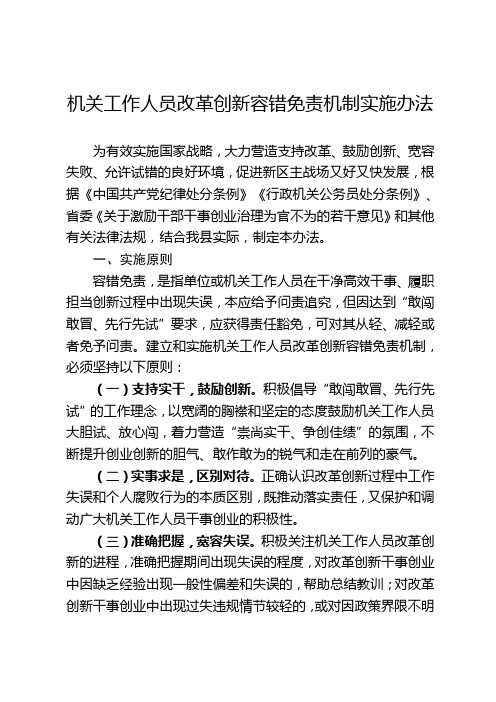 机关工作人员改革创新容错免责机制实施办法

为有效实施国家战略，大力营造支持改革、鼓励创新、宽容失败、允许试错的良好环境，促进新区主战场又好又快发展，根据《中国共产党纪律处分条例》《行政机关公务员处分条例》、省委《关于激励干部干事创业治理为官不为的若干意见》和其他有关法律法规，结合我县实际，制定本办法。

一、实施原则

容错免责，是指单位或机关工作人员在干净高效干事、履职担当创新过程中出现失误，本应给予问责追究，但因达到“敢闯敢冒、先行先试”要求，应获得责任豁免，可对其从轻、减轻或者免予问责。建立和实施机关工作人员改革创新容错免责机制，必须坚持以下原则：

（一）支持实干，鼓励创新。积极倡导“敢闯敢冒、先行先试”的工作理念，以宽阔的胸襟和坚定的态度鼓励机关工作人员大胆试、放心闯，着力营造“崇尚实干、争创佳绩”的氛围，不断提升创业创新的胆气、敢作敢为的锐气和走在前列的豪气。

（二）实事求是，区别对待。正确认识改革创新过程中工作失误和个人腐败行为的本质区别，既推动落实责任，又保护和调动广大机关工作人员干事创业的积极性。

（三）准确把握，宽容失误。积极关注机关工作人员改革创新的进程，准确把握期间出现失误的程度，对改革创新干事创业中因缺乏经验出现一般性偏差和失误的，帮助总结教训；对改革创新干事创业中出现过失违规情节较轻的，或对因政策界限不明